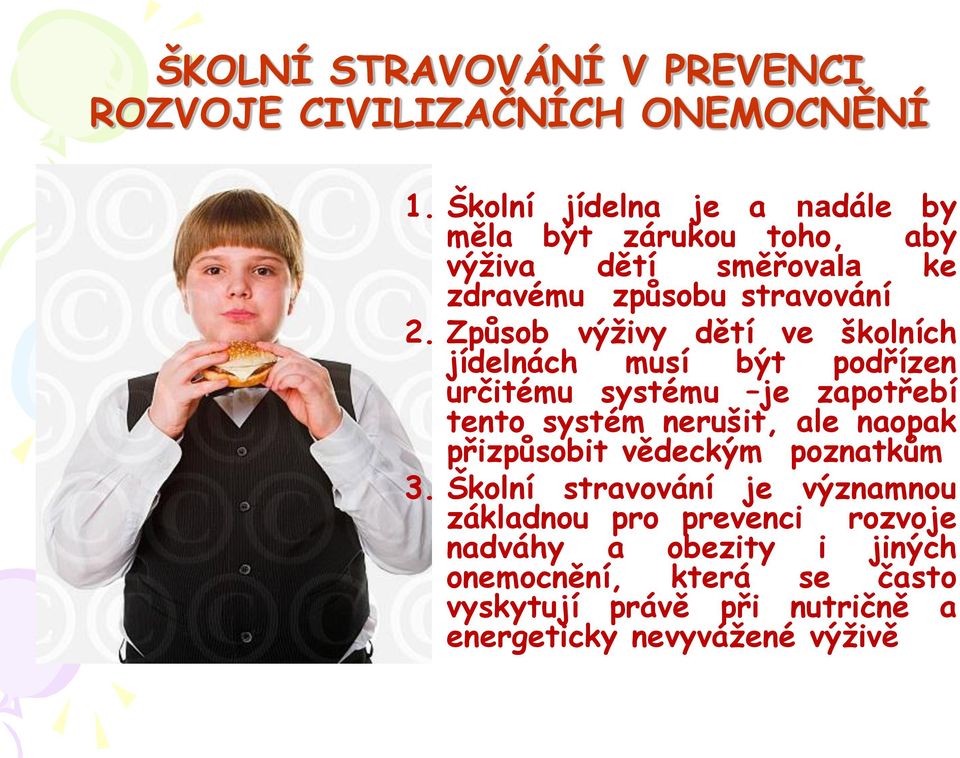 ŠKOLNÍ STRAVOVÁNÍ V PREVENCI ROZVOJE CIVILIZAČNÍCH ONEMOCNĚNÍ

1. Školní jídelna je a nadále by měla být zárukou toho, aby výživa dětí směřovala ke zdravému způsobu stravování
2. Způsob výživy dětí ve školních jídelnách musí být podřízen určitému systému –je zapotřebí tento systém nerušit, ale naopak přizpůsobit vědeckým poznatkům
3. Školní stravování je významnou základnou pro prevenci rozvoje nadváhy a obezity i jiných onemocnění, která se často vyskytují právě při nutričně a energeticky nevyvážené výživě